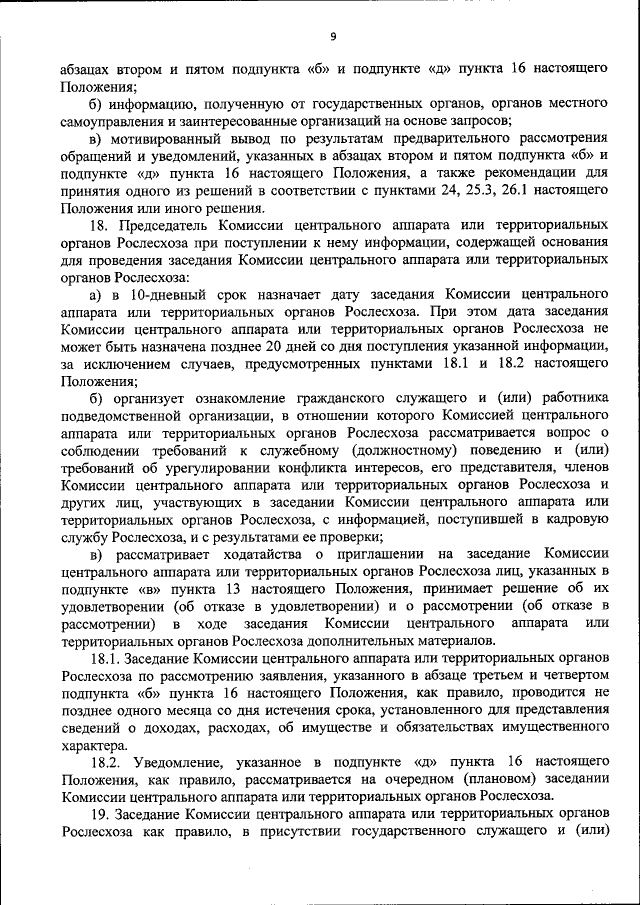 9

абзацах втором и пятом подпункта «б» и подпункте «д» пункта 16 настоящего Положения;

б) информацию, полученную от государственных органов, органов местного самоуправления и заинтересованные организаций на основе запросов;

в) мотивированный вывод по результатам предварительного рассмотрения обращений и уведомлений, указанных в абзацах втором и пятом подпункта «б» и подпункте «д» пункта 16 настоящего Положения, а также рекомендации для принятия одного из решений в соответствии с пунктами 24, 25.3, 26.1 настоящего Положения или иного решения.

18. Председатель Комиссии центрального аппарата или территориальных органов Рослесхоза при поступлении к нему информации, содержащей основания для проведения заседания Комиссии центрального аппарата или территориальных органов Рослесхоза:

а) в 10-дневный срок назначает дату заседания Комиссии центрального аппарата или территориальных органов Рослесхоза. При этом дата заседания Комиссии центрального аппарата или территориальных органов Рослесхоза не может быть назначена позднее 20 дней со дня поступления указанной информации, за исключением случаев, предусмотренных пунктами 18.1 и 18.2 настоящего Положения;

б) организует ознакомление гражданского служащего и (или) работника подведомственной организации, в отношении которого Комиссией центрального аппарата или территориальных органов Рослесхоза рассматривается вопрос о соблюдении требований к служебному (должностному) поведению и (или) требований об урегулировании конфликта интересов, его представителя, членов Комиссии центрального аппарата или территориальных органов Рослесхоза и других лиц, участвующих в заседании Комиссии центрального аппарата или территориальных органов Рослесхоза, с информацией, поступившей в кадровую службу Рослесхоза, и с результатами ее проверки;

в) рассматривает ходатайства о приглашении на заседание Комиссии центрального аппарата или территориальных органов Рослесхоза лиц, указанных в подпункте «в» пункта 13 настоящего Положения, принимает решение об их удовлетворении (об отказе в удовлетворении) и о рассмотрении (об отказе в рассмотрении) в ходе заседания Комиссии центрального аппарата или территориальных органов Рослесхоза дополнительных материалов.

18.1. Заседание Комиссии центрального аппарата или территориальных органов Рослесхоза по рассмотрению заявления, указанного в абзаце третьем и четвертом подпункта «б» пункта 16 настоящего Положения, как правило, проводится не позднее одного месяца со дня истечения срока, установленного для представления сведений о доходах, расходах, об имуществе и обязательствах имущественного характера.

18.2. Уведомление, указанное в подпункте «д» пункта 16 настоящего Положения, как правило, рассматривается на очередном (плановом) заседании Комиссии центрального аппарата или территориальных органов Рослесхоза.

19. Заседание Комиссии центрального аппарата или территориальных органов Рослесхоза как правило, в присутствии государственного служащего и (или)